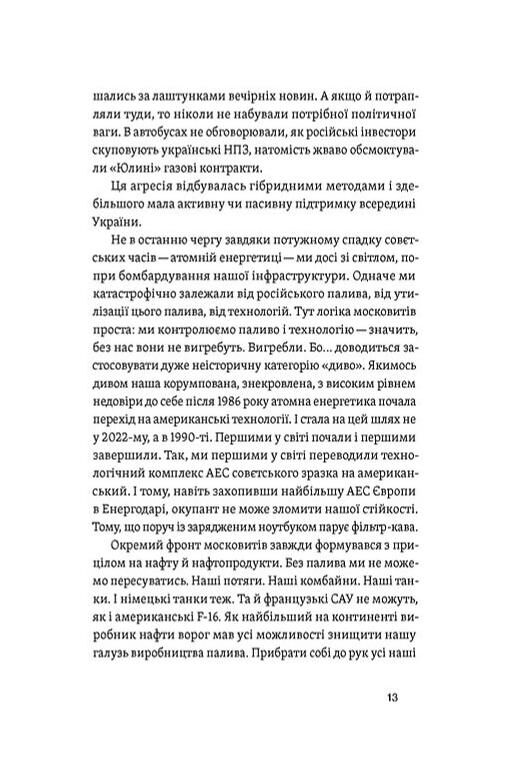 шались за лаштунками вечірніх новин. А якщо й потрапляли туди, то ніколи не набували потрібної політичної ваги. В автобусах не обговорювали, як російські інвестори скуповують українські НПЗ, натомість жваво обсмоктували «Юлині» газові контракти.

Ця агресія відбувалась гібридними методами і здебільшого мала активну чи пасивну підтримку всередині України.

Не в останню чергу завдяки потужному спадку совєтських часів — атомній енергетиці — ми досі зі світлом, попри бомбардування нашої інфраструктури. Одначе ми катастрофічно залежали від російського палива, від утилізації цього палива, від технологій. Тут логіка московитів проста: ми контролюємо паливо і технологію — значить, без нас вони не вигребуть. Вигребли. Бо… доводиться застосовувати дуже неісторичну категорію «диво». Якимось дивом наша корумпована, знекровлена, з високим рівнем недовіри до себе після 1986 року атомна енергетика почала перехід на американські технології. І стала на цей шлях не у 2022-му, а в 1990-ті. Першими у світі почали і першими завершили. Так, ми першими у світі переводили технологічний комплекс АЕС совєтського зразка на американський. І тому, навіть захопивши найбільшу АЕС Європи в Енергодарі, окупант не може зломити нашої стійкості. Тому, що поруч із зарядженим ноутбуком парує фільтр-кава.

Окремий фронт московитів завжди формувався з прицілом на нафту й нафтопродукти. Без палива ми не можемо пересуватись. Наші потяги. Наші комбайни. Наші танки. І німецькі танки теж. Та й французькі САУ не можуть, як і американські F-16. Як найбільший на континенті виробник нафти ворог мав усі можливості знищити нашу галузь виробництва палива. Прибрати собі до рук усі наші

13